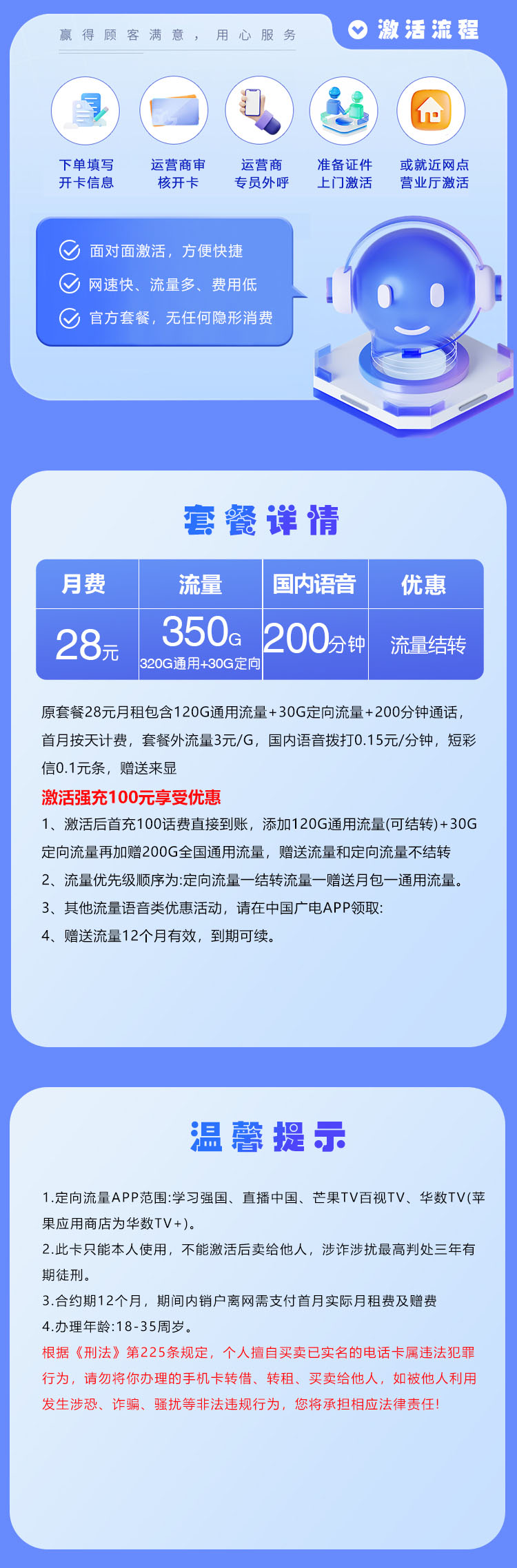 赢得顾客满意，用心服务

激活流程

下单填写开卡信息

运营商审核开卡

运营商专员外呼

准备证件上门激活

或就近网点营业厅激活

面对面激活，方便快捷

网速快、流量多、费用低

官方套餐，无任何隐形消费

套餐详情

| 月费 | 流量 | 国内语音 | 优惠 |
|---|---|---|---|
| 28元 | 350G 320G通用+30G定向 | 200分钟 | 流量结转 |

原套餐28元月租包含120G通用流量+30G定向流量+200分钟通话，首月按天计费，套餐外流量3元/G，国内语音拨打0.15元/分钟，短彩信0.1元条，赠送来显

激活强充100元享受优惠

1、激活后首充100话费直接到账，添加120G通用流量(可结转)+30G定向流量再加赠200G全国通用流量，赠送流量和定向流量不结转

2、流量优先级顺序为:定向流量一结转流量一赠送月包一通用流量。

3、其他流量语音类优惠活动，请在中国广电APP领取:

4、赠送流量12个月有效，到期可续。

温馨提示

1.定向流量APP范围:学习强国、直播中国、芒果TV百视TV、华数TV(苹果应用商店为华数TV+)。

2.此卡只能本人使用，不能激活后卖给他人，涉诈涉扰最高判处三年有期徒刑。

3.合约期12个月，期间内销户离网需支付首月实际月租费及赠费

4.办理年龄:18-35周岁。

根据《刑法》第225条规定，个人擅自买卖已实名的电话卡属违法犯罪行为，请勿将你办理的手机卡转借、转租、买卖给他人，如被他人利用发生涉恐、诈骗、骚扰等非法违规行为，您将承担相应法律责任!